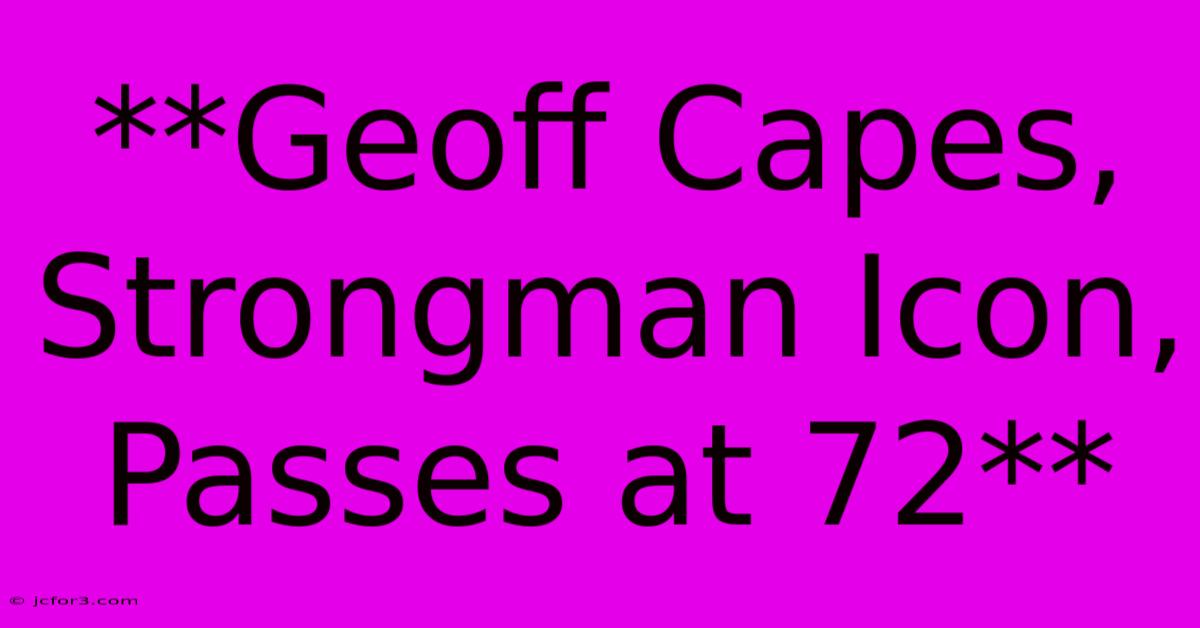 **Geoff Capes, Strongman Icon, Passes at 72**

© jcfor3.com